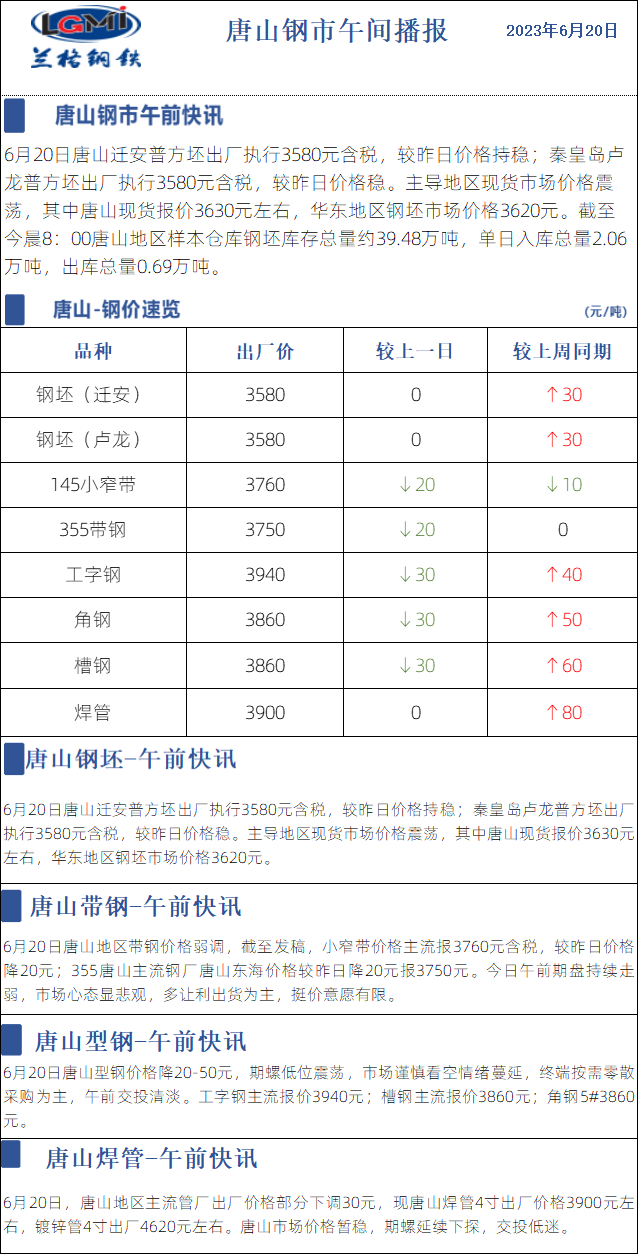 LGMI
兰格钢铁

唐山钢市午间播报

2023年6月20日

唐山钢市午前快讯

6月20日唐山迁安普方坯出厂执行3580元含税，较昨日价格持稳；秦皇岛卢龙普方坯出厂执行3580元含税，较昨日价格稳。主导地区现货市场价格震荡，其中唐山现货报价3630元左右，华东地区钢坯市场价格3620元。截至今晨8：00唐山地区样本仓库钢坯库存总量约39.48万吨，单日入库总量2.06万吨，出库总量0.69万吨。

唐山-钢价速览

（元/吨）

| 品种 | 出厂价 | 较上一日 | 较上周同期 |
|---|---|---|---|
| 钢坯（迁安） | 3580 | 0 | ↑30 |
| 钢坯（卢龙） | 3580 | 0 | ↑30 |
| 145小窄带 | 3760 | ↓20 | ↓10 |
| 355带钢 | 3750 | ↓20 | 0 |
| 工字钢 | 3940 | ↓30 | ↑40 |
| 角钢 | 3860 | ↓30 | ↑50 |
| 槽钢 | 3860 | ↓30 | ↑60 |
| 焊管 | 3900 | 0 | ↑80 |

唐山钢坯-午前快讯

6月20日唐山迁安普方坯出厂执行3580元含税，较昨日价格持稳；秦皇岛卢龙普方坯出厂执行3580元含税，较昨日价格稳。主导地区现货市场价格震荡，其中唐山现货报价3630元左右，华东地区钢坯市场价格3620元。

唐山带钢-午前快讯

6月20日唐山地区带钢价格弱调，截至发稿，小窄带价格主流报3760元含税，较昨日价格降20元；355唐山主流钢厂唐山东海价格较昨日降20元报3750元。今日午前期盘持续走弱，市场心态显悲观，多让利出货为主，挺价意愿有限。

唐山型钢-午前快讯

6月20日唐山型钢价格降20-50元，期螺低位震荡，市场谨慎看空情绪蔓延，终端按需零散采购为主，午前交投清淡。工字钢主流报价3940元；槽钢主流报价3860元；角钢5#3860元。

唐山焊管-午前快讯

6月20日，唐山地区主流管厂出厂价格部分下调30元，现唐山焊管4寸出厂价格3900元左右，镀锌管4寸出厂4620元左右。唐山市场价格暂稳，期螺延续下探，交投低迷。